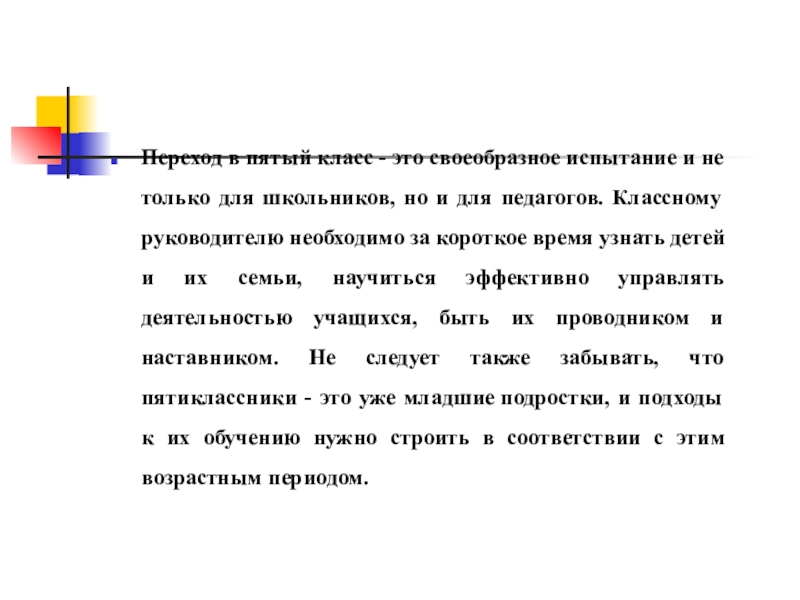 Переход в пятый класс - это своеобразное испытание и не только для школьников, но и для педагогов. Классному руководителю необходимо за короткое время узнать детей и их семьи, научиться эффективно управлять деятельностью учащихся, быть их проводником и наставником. Не следует также забывать, что пятиклассники - это уже младшие подростки, и подходы к их обучению нужно строить в соответствии с этим возрастным периодом.